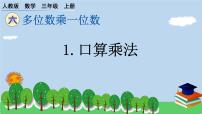 人教版 数学 三年级 上册

六 多位数乘一位数

1. 口算乘法